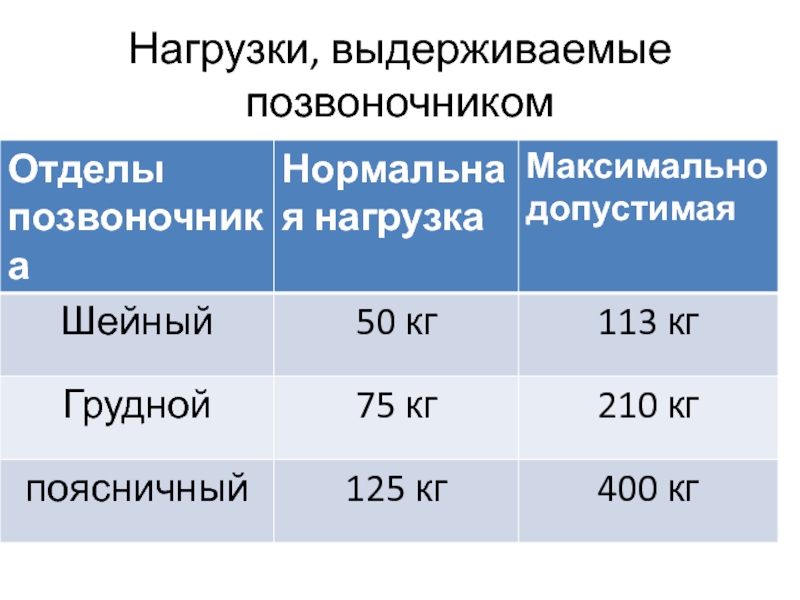 Нагрузки, выдерживаемые позвоночником

| Отделы позвоночника | Нормальная нагрузка | Максимально допустимая |
|---|---|---|
| Шейный | 50 кг | 113 кг |
| Грудной | 75 кг | 210 кг |
| поясничный | 125 кг | 400 кг |